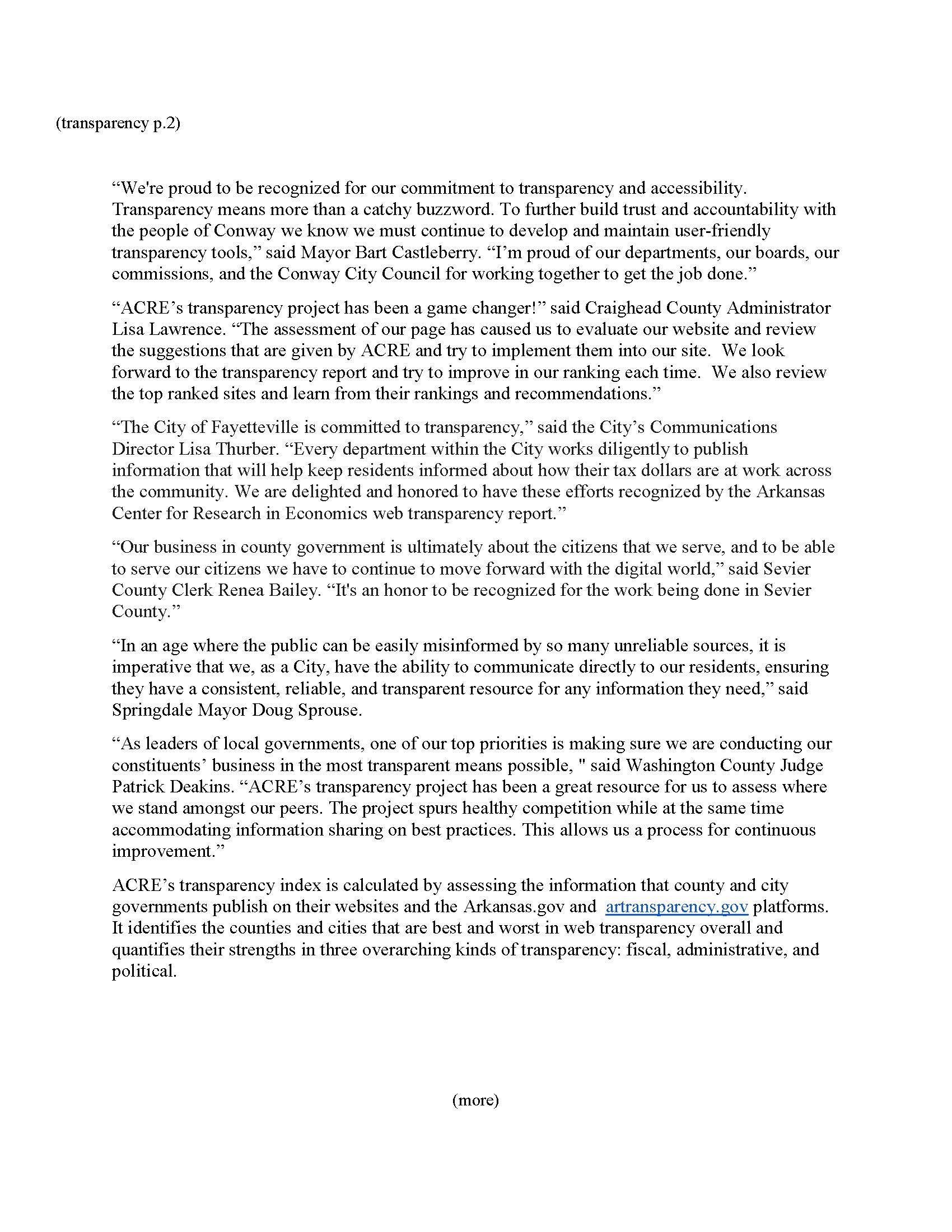 (transparency p.2)

“We're proud to be recognized for our commitment to transparency and accessibility. Transparency means more than a catchy buzzword. To further build trust and accountability with the people of Conway we know we must continue to develop and maintain user-friendly transparency tools,” said Mayor Bart Castleberry. “I’m proud of our departments, our boards, our commissions, and the Conway City Council for working together to get the job done.”

“ACRE’s transparency project has been a game changer!” said Craighead County Administrator Lisa Lawrence. “The assessment of our page has caused us to evaluate our website and review the suggestions that are given by ACRE and try to implement them into our site. We look forward to the transparency report and try to improve in our ranking each time. We also review the top ranked sites and learn from their rankings and recommendations.”

“The City of Fayetteville is committed to transparency,” said the City’s Communications Director Lisa Thurber. “Every department within the City works diligently to publish information that will help keep residents informed about how their tax dollars are at work across the community. We are delighted and honored to have these efforts recognized by the Arkansas Center for Research in Economics web transparency report.”

“Our business in county government is ultimately about the citizens that we serve, and to be able to serve our citizens we have to continue to move forward with the digital world,” said Sevier County Clerk Renea Bailey. “It's an honor to be recognized for the work being done in Sevier County.”

“In an age where the public can be easily misinformed by so many unreliable sources, it is imperative that we, as a City, have the ability to communicate directly to our residents, ensuring they have a consistent, reliable, and transparent resource for any information they need,” said Springdale Mayor Doug Sprouse.

“As leaders of local governments, one of our top priorities is making sure we are conducting our constituents’ business in the most transparent means possible, " said Washington County Judge Patrick Deakins. “ACRE’s transparency project has been a great resource for us to assess where we stand amongst our peers. The project spurs healthy competition while at the same time accommodating information sharing on best practices. This allows us a process for continuous improvement.”

ACRE’s transparency index is calculated by assessing the information that county and city governments publish on their websites and the Arkansas.gov and artransparency.gov platforms. It identifies the counties and cities that are best and worst in web transparency overall and quantifies their strengths in three overarching kinds of transparency: fiscal, administrative, and political.

(more)